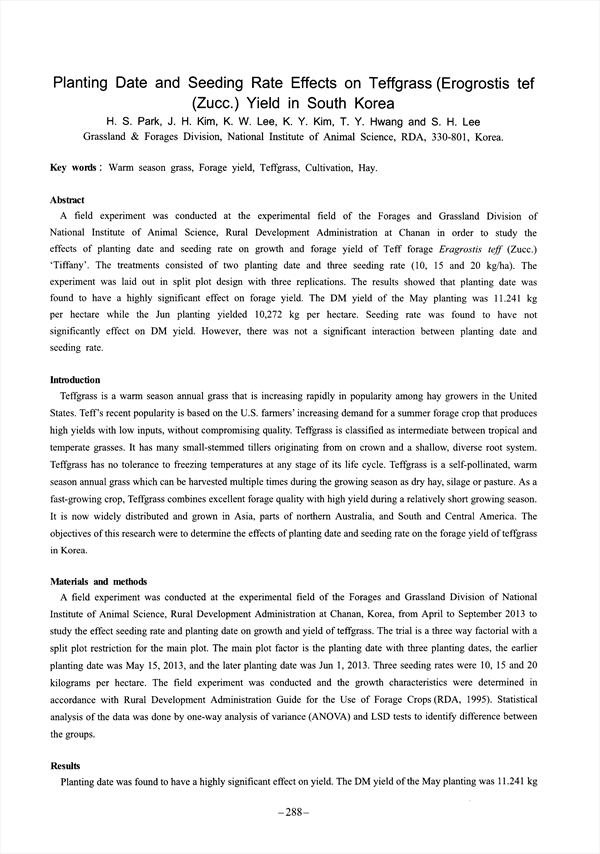 Planting Date and Seeding Rate Effects on Teffgrass (Erogrostis tef (Zucc.) Yield in South Korea

H. S. Park, J. H. Kim, K. W. Lee, K. Y. Kim, T. Y. Hwang and S. H. Lee
Grassland & Forages Division, National Institute of Animal Science, RDA, 330-801, Korea.

Key words : Warm season grass, Forage yield, Teffgrass, Cultivation, Hay.

Abstract

A field experiment was conducted at the experimental field of the Forages and Grassland Division of National Institute of Animal Science, Rural Development Administration at Chanan in order to study the effects of planting date and seeding rate on growth and forage yield of Teff forage Eragrostis teff (Zucc.) 'Tiffany'. The treatments consisted of two planting date and three seeding rate (10, 15 and 20 kg/ha). The experiment was laid out in split plot design with three replications. The results showed that planting date was found to have a highly significant effect on forage yield. The DM yield of the May planting was 11.241 kg per hectare while the Jun planting yielded 10,272 kg per hectare. Seeding rate was found to have not significantly effect on DM yield. However, there was not a significant interaction between planting date and seeding rate.

Introduction

Teffgrass is a warm season annual grass that is increasing rapidly in popularity among hay growers in the United States. Teff's recent popularity is based on the U.S. farmers' increasing demand for a summer forage crop that produces high yields with low inputs, without compromising quality. Teffgrass is classified as intermediate between tropical and temperate grasses. It has many small-stemmed tillers originating from on crown and a shallow, diverse root system. Teffgrass has no tolerance to freezing temperatures at any stage of its life cycle. Teffgrass is a self-pollinated, warm season annual grass which can be harvested multiple times during the growing season as dry hay, silage or pasture. As a fast-growing crop, Teffgrass combines excellent forage quality with high yield during a relatively short growing season. It is now widely distributed and grown in Asia, parts of northern Australia, and South and Central America. The objectives of this research were to determine the effects of planting date and seeding rate on the forage yield of teffgrass in Korea.

Materials and methods

A field experiment was conducted at the experimental field of the Forages and Grassland Division of National Institute of Animal Science, Rural Development Administration at Chanan, Korea, from April to September 2013 to study the effect seeding rate and planting date on growth and yield of teffgrass. The trial is a three way factorial with a split plot restriction for the main plot. The main plot factor is the planting date with three planting dates, the earlier planting date was May 15, 2013, and the later planting date was Jun 1, 2013. Three seeding rates were 10, 15 and 20 kilograms per hectare. The field experiment was conducted and the growth characteristics were determined in accordance with Rural Development Administration Guide for the Use of Forage Crops (RDA, 1995). Statistical analysis of the data was done by one-way analysis of variance (ANOVA) and LSD tests to identify difference between the groups.

Results

Planting date was found to have a highly significant effect on yield. The DM yield of the May planting was 11.241 kg

–288–